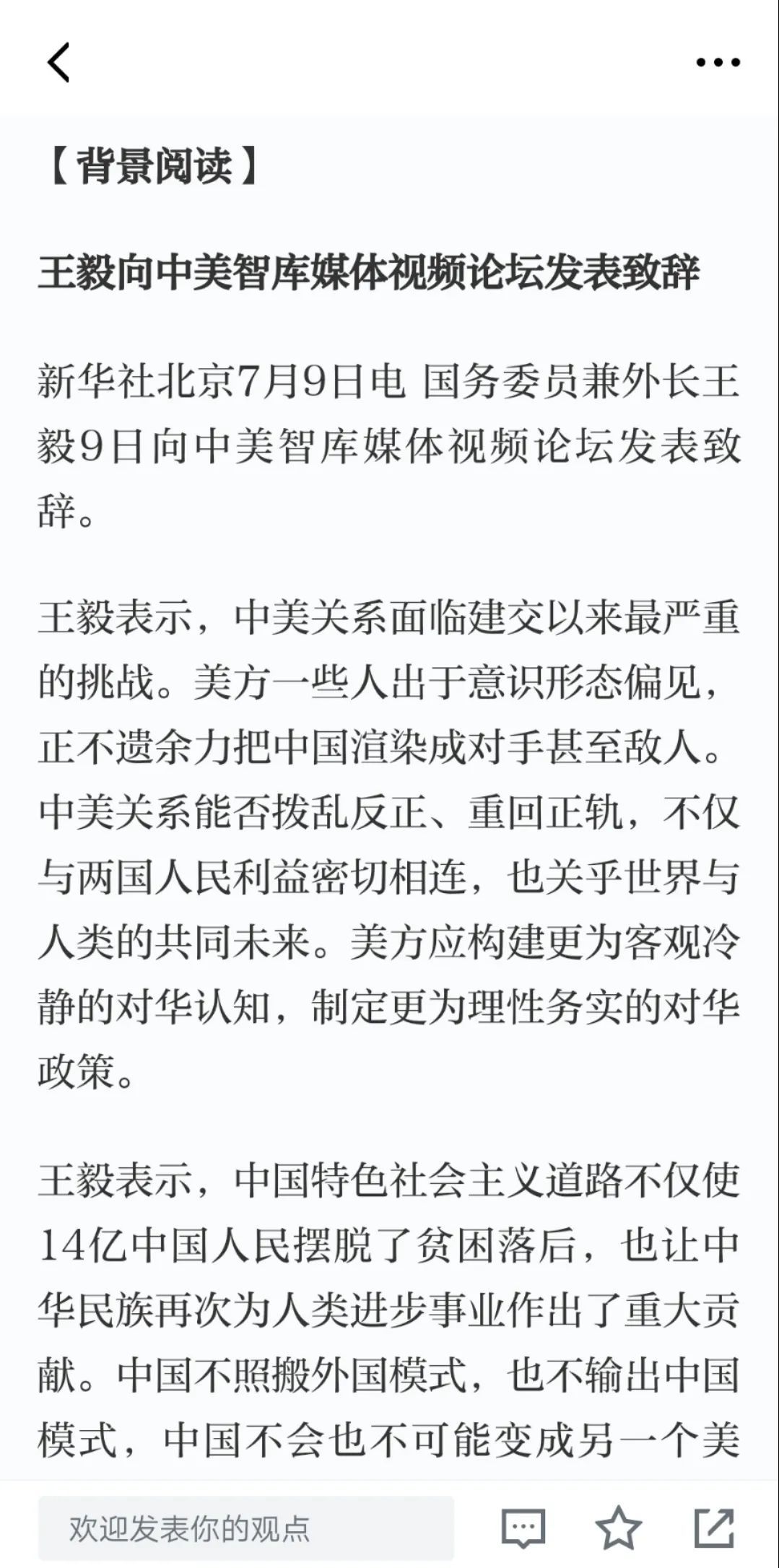 【背景阅读】

王毅向中美智库媒体视频论坛发表致辞

新华社北京7月9日电 国务委员兼外长王毅9日向中美智库媒体视频论坛发表致辞。

王毅表示，中美关系面临建交以来最严重的挑战。美方一些人出于意识形态偏见，正不遗余力把中国渲染成对手甚至敌人。中美关系能否拨乱反正、重回正轨，不仅与两国人民利益密切相连，也关乎世界与人类的共同未来。美方应构建更为客观冷静的对华认知，制定更为理性务实的对华政策。

王毅表示，中国特色社会主义道路不仅使14亿中国人民摆脱了贫困落后，也让中华民族再次为人类进步事业作出了重大贡献。中国不照搬外国模式，也不输出中国模式，中国不会也不可能变成另一个美

欢迎发表你的观点